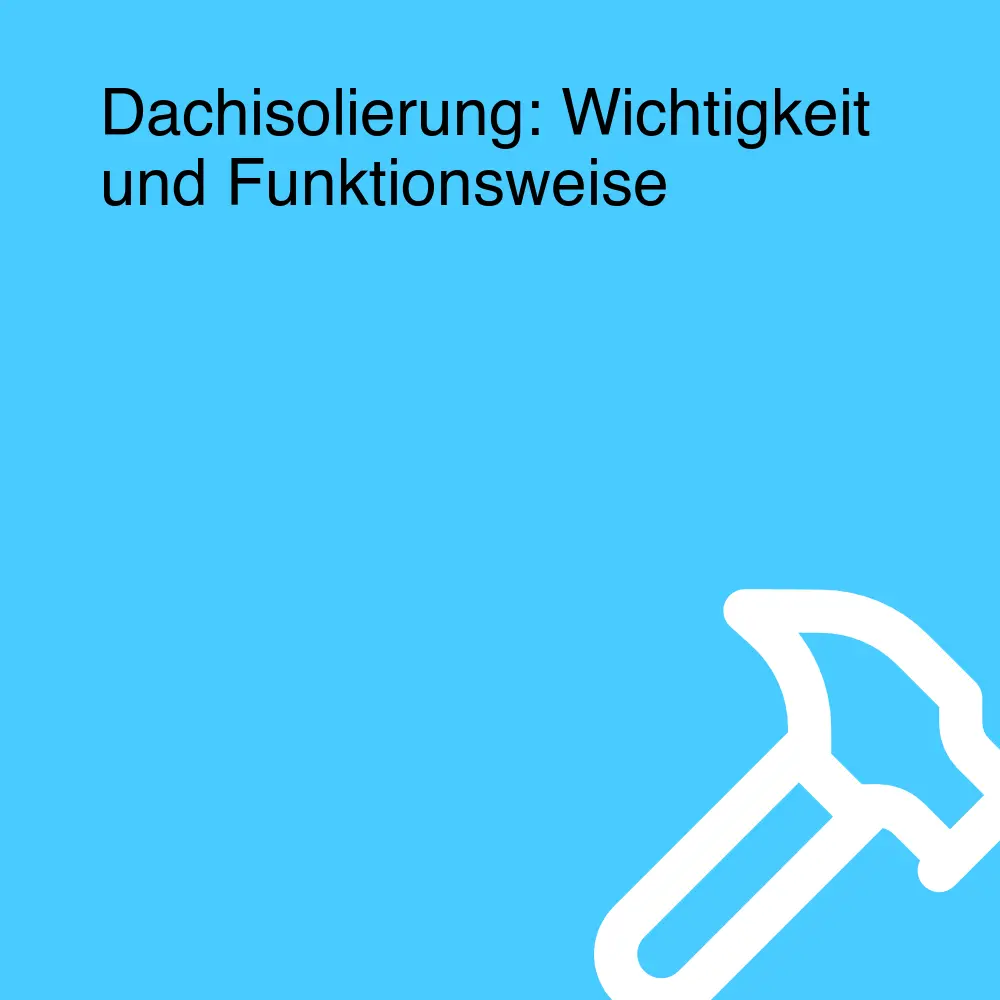 Dachisolierung: Wichtigkeit und Funktionsweise